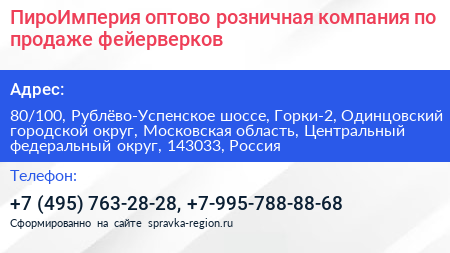 ПироИмперия оптово розничная компания по продаже фейерверков

Адрес:

80/100, Рублёво-Успенское шоссе, Горки-2, Одинцовский городской округ, Московская область, Центральный федеральный округ, 143033, Россия

Телефон:

+7 (495) 763-28-28, +7-995-788-88-68

Сформированно на сайте spravka-region.ru